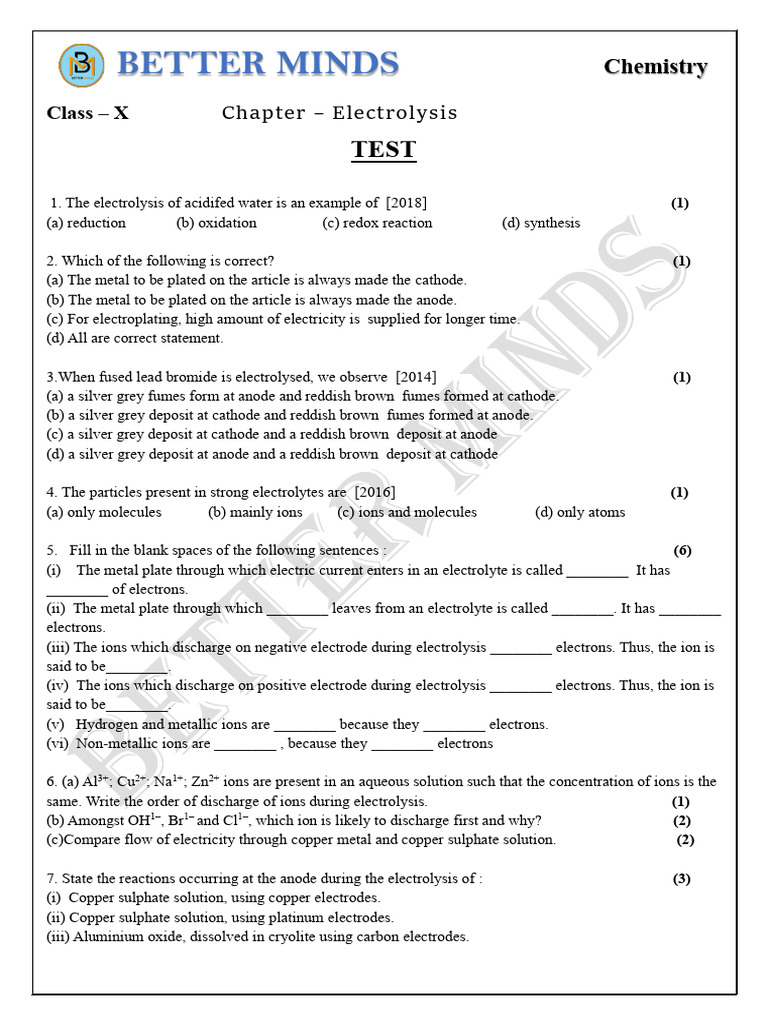 BETTER MINDS

Chemistry

Class – X Chapter – Electrolysis

TEST

1. The electrolysis of acidifed water is an example of [2018] (1)
(a) reduction (b) oxidation (c) redox reaction (d) synthesis

2. Which of the following is correct? (1)
(a) The metal to be plated on the article is always made the cathode.
(b) The metal to be plated on the article is always made the anode.
(c) For electroplating, high amount of electricity is supplied for longer time.
(d) All are correct statement.

3.When fused lead bromide is electrolysed, we observe [2014] (1)
(a) a silver grey fumes form at anode and reddish brown fumes formed at cathode.
(b) a silver grey deposit at cathode and reddish brown fumes formed at anode.
(c) a silver grey deposit at cathode and a reddish brown deposit at anode
(d) a silver grey deposit at anode and a reddish brown deposit at cathode

4. The particles present in strong electrolytes are [2016] (1)
(a) only molecules (b) mainly ions (c) ions and molecules (d) only atoms

5. Fill in the blank spaces of the following sentences : (6)
(i) The metal plate through which electric current enters in an electrolyte is called ________ It has ________ of electrons.
(ii) The metal plate through which ________ leaves from an electrolyte is called ________. It has ________ electrons.
(iii) The ions which discharge on negative electrode during electrolysis ________ electrons. Thus, the ion is said to be________.
(iv) The ions which discharge on positive electrode during electrolysis ________ electrons. Thus, the ion is said to be________.
(v) Hydrogen and metallic ions are ________ because they ________ electrons.
(vi) Non-metallic ions are ________ , because they ________ electrons

6. (a) $Al^{3+}$; $Cu^{2+}$; $Na^{1+}$; $Zn^{2+}$ ions are present in an aqueous solution such that the concentration of ions is the same. Write the order of discharge of ions during electrolysis. (1)
(b) Amongst $OH^{1-}$, $Br^{1-}$ and $Cl^{1-}$, which ion is likely to discharge first and why? (2)
(c)Compare flow of electricity through copper metal and copper sulphate solution. (2)

7. State the reactions occurring at the anode during the electrolysis of : (3)
(i) Copper sulphate solution, using copper electrodes.
(ii) Copper sulphate solution, using platinum electrodes.
(iii) Aluminium oxide, dissolved in cryolite using carbon electrodes.

BETTER MINDS